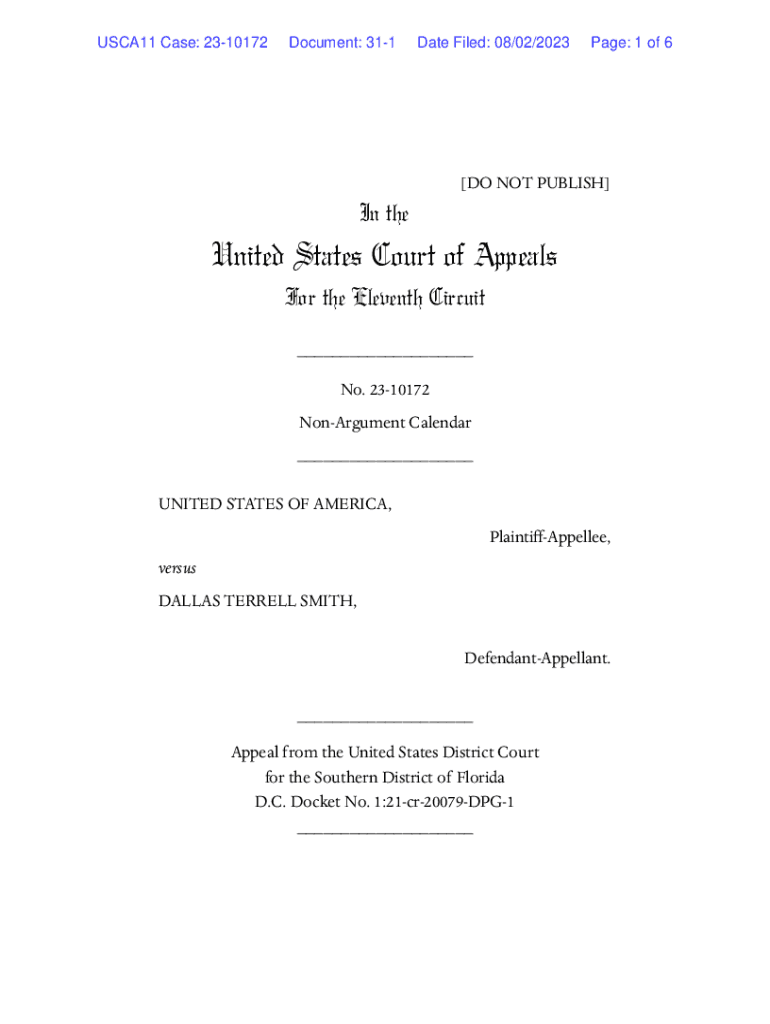 USCA11 Case: 23-10172 Document: 31-1 Date Filed: 08/02/2023 Page: 1 of 6

[DO NOT PUBLISH]

In the

United States Court of Appeals

For the Eleventh Circuit

____________________

No. 23-10172

Non-Argument Calendar

____________________

UNITED STATES OF AMERICA,

Plaintiff-Appellee,

versus

DALLAS TERRELL SMITH,

Defendant-Appellant.

____________________

Appeal from the United States District Court for the Southern District of Florida D.C. Docket No. 1:21-cr-20079-DPG-1

____________________